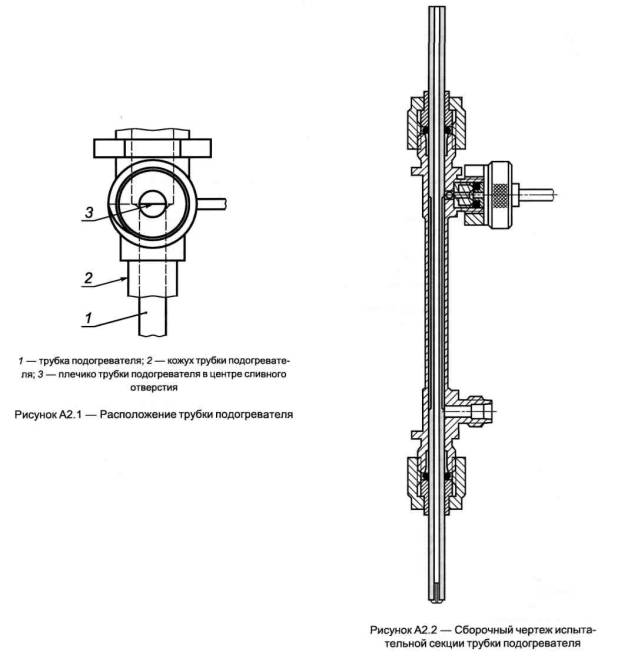 3

2

1

1 — трубка подогревателя; 2 — кожух трубки подогревателя; 3 — плечико трубки подогревателя в центре сливного отверстия

Рисунок А2.1 — Расположение трубки подогревателя

Рисунок А2.2 — Сборочный чертеж испытательной секции трубки подогревателя